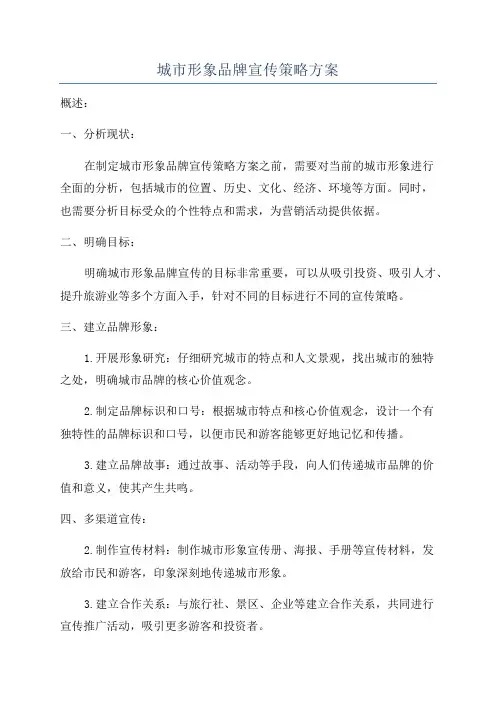 城市形象品牌宣传策略方案

概述：

一、分析现状：

在制定城市形象品牌宣传策略方案之前，需要对当前的城市形象进行全面的分析，包括城市的位置、历史、文化、经济、环境等方面。同时，也需要分析目标受众的个性特点和需求，为营销活动提供依据。

二、明确目标：

明确城市形象品牌宣传的目标非常重要，可以从吸引投资、吸引人才、提升旅游业等多个方面入手，针对不同的目标进行不同的宣传策略。

三、建立品牌形象：

1.开展形象研究：仔细研究城市的特点和人文景观，找出城市的独特之处，明确城市品牌的核心价值观念。

2.制定品牌标识和口号：根据城市特点和核心价值观念，设计一个有独特性的品牌标识和口号，以便市民和游客能够更好地记忆和传播。

3.建立品牌故事：通过故事、活动等手段，向人们传递城市品牌的价值和意义，使其产生共鸣。

四、多渠道宣传：

2.制作宣传材料：制作城市形象宣传册、海报、手册等宣传材料，发放给市民和游客，印象深刻地传递城市形象。

3.建立合作关系：与旅行社、景区、企业等建立合作关系，共同进行宣传推广活动，吸引更多游客和投资者。